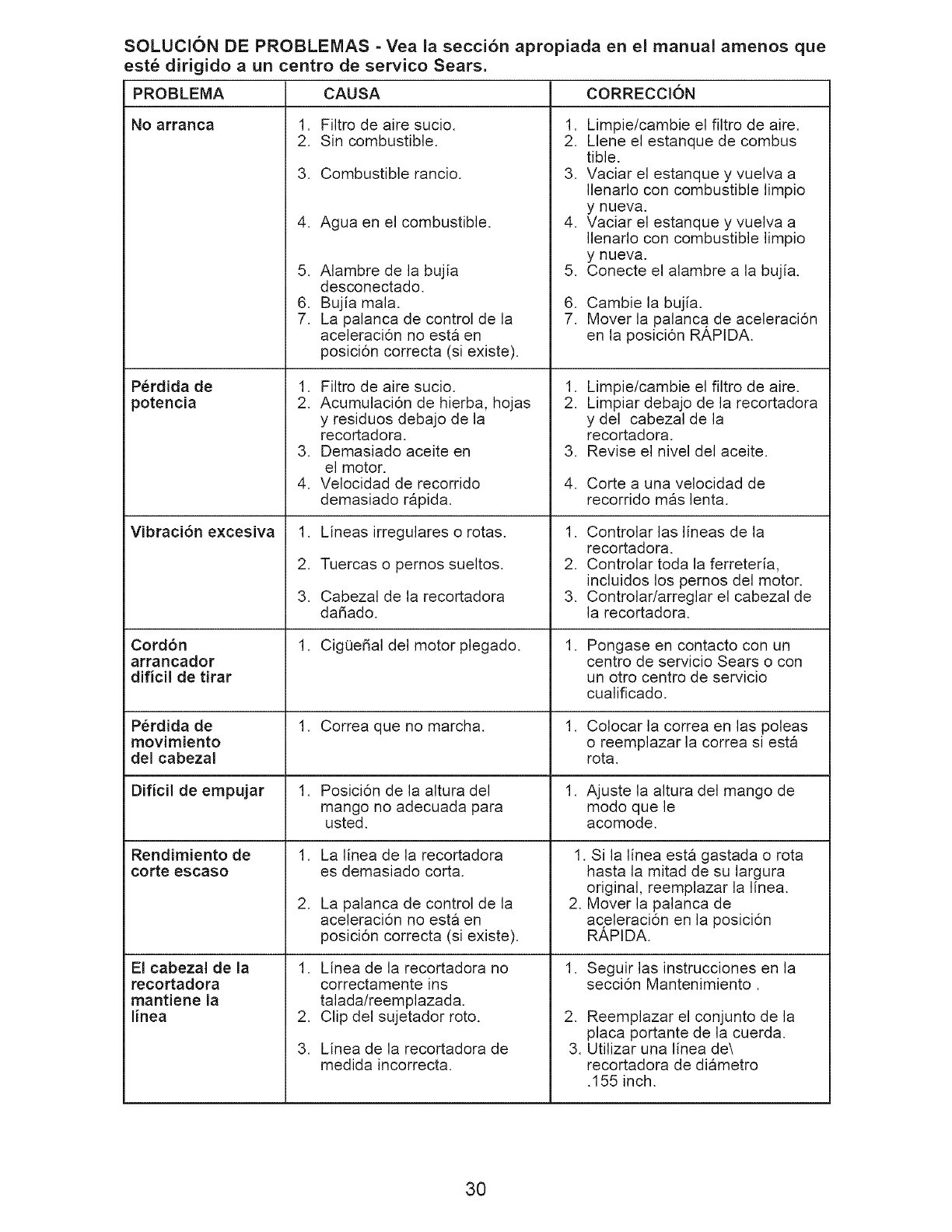 SOLUCIÓN DE PROBLEMAS - Vea la sección apropiada en el manual amenos que esté dirigido a un centro de servico Sears.

| PROBLEMA | CAUSA | CORRECCIÓN |
|---|---|---|
| No arranca | 1. Filtro de aire sucio. 2. Sin combustible. 3. Combustible rancio. 4. Agua en el combustible. 5. Alambre de la bujía desconectado. 6. Bujía mala. 7. La palanca de control de la aceleración no está en posición correcta (si existe). | 1. Limpie/cambie el filtro de aire. 2. Llene el estanque de combus tible. 3. Vaciar el estanque y vuelva a llenarlo con combustible limpio y nueva. 4. Vaciar el estanque y vuelva a llenarlo con combustible limpio y nueva. 5. Conecte el alambre a la bujía. 6. Cambie la bujía. 7. Mover la palanca de aceleración en la posición RÁPIDA. |
| Pérdida de potencia | 1. Filtro de aire sucio. 2. Acumulación de hierba, hojas y residuos debajo de la recortadora. 3. Demasiado aceite en el motor. 4. Velocidad de recorrido demasiado rápida. | 1. Limpie/cambie el filtro de aire. 2. Limpiar debajo de la recortadora y del cabezal de la recortadora. 3. Revise el nivel del aceite. 4. Corte a una velocidad de recorrido más lenta. |
| Vibración excesiva | 1. Líneas irregulares o rotas. 2. Tuercas o pernos sueltos. 3. Cabezal de la recortadora dañado. | 1. Controlar las líneas de la recortadora. 2. Controlar toda la ferretería, incluidos los pernos del motor. 3. Controlar/arreglar el cabezal de la recortadora. |
| Cordón arrancador difícil de tirar | 1. Cigüeñal del motor plegado. | 1. Pongase en contacto con un centro de servicio Sears o con un otro centro de servicio cualificado. |
| Pérdida de movimiento del cabezal | 1. Correa que no marcha. | 1. Colocar la correa en las poleas o reemplazar la correa si está rota. |
| Difícil de empujar | 1. Posición de la altura del mango no adecuada para usted. | 1. Ajuste la altura del mango de modo que le acomode. |
| Rendimiento de corte escaso | 1. La línea de la recortadora es demasiado corta. 2. La palanca de control de la aceleración no está en posición correcta (si existe). | 1. Si la línea está gastada o rota hasta la mitad de su largura original, reemplazar la línea. 2. Mover la palanca de aceleración en la posición RÁPIDA. |
| El cabezal de la recortadora mantiene la línea | 1. Línea de la recortadora no correctamente ins talada/reemplazada. 2. Clip del sujetador roto. 3. Línea de la recortadora de medida incorrecta. | 1. Seguir las instrucciones en la sección Mantenimiento . 2. Reemplazar el conjunto de la placa portante de la cuerda. 3. Utilizar una línea de\ recortadora de diámetro .155 inch. |

30